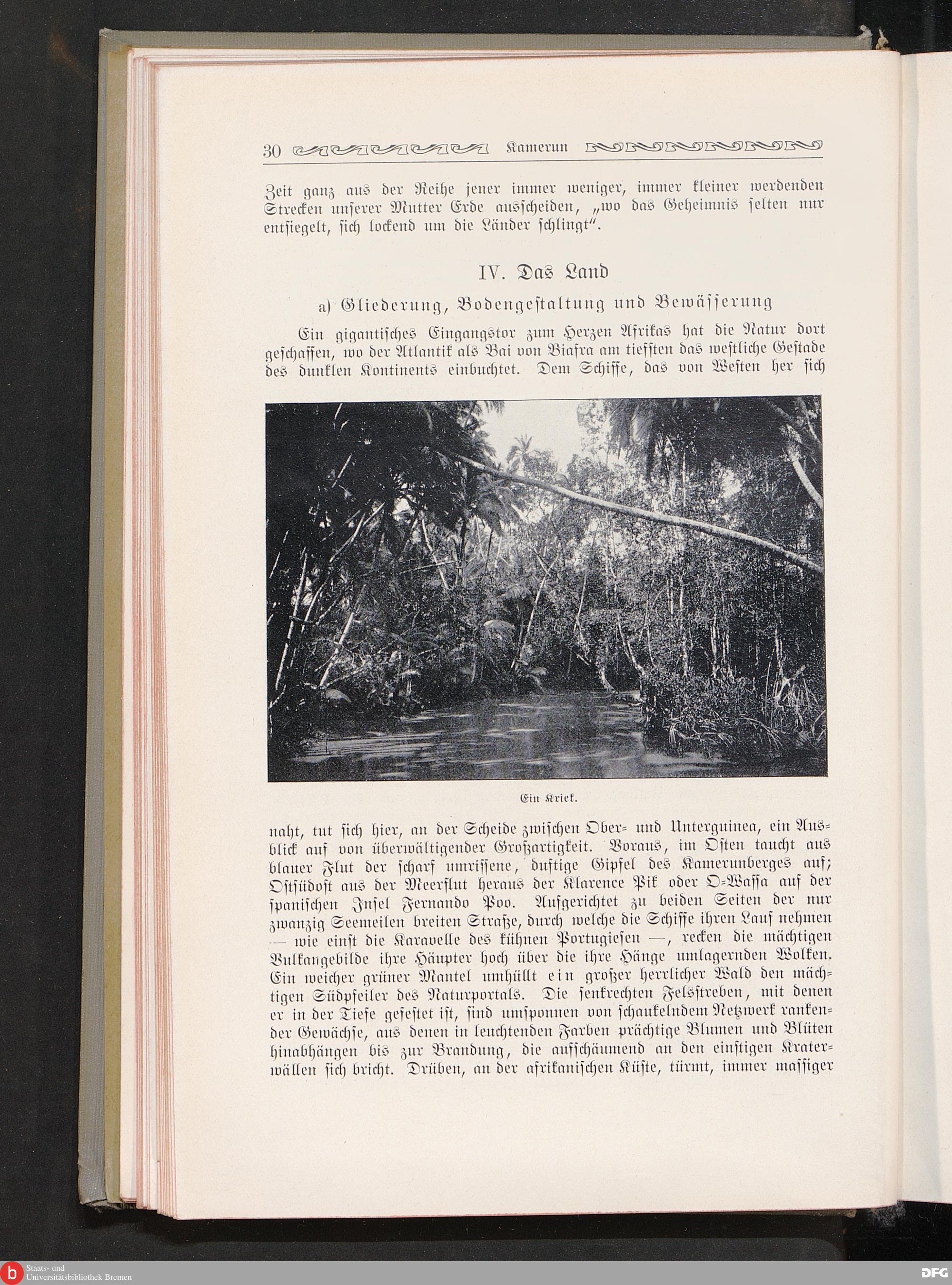 30 Kamerun

Zeit ganz aus der Reihe jener immer weniger, immer kleiner werdenden Strecken unserer Mutter Erde ausscheiden, „wo das Geheimnis selten nur entsiegelt, sich lockend um die Länder schlingt".

IV. Das Land

a) Gliederung, Bodengestaltung und Bewässerung

Ein gigantisches Eingangstor zum Herzen Afrikas hat die Natur dort geschaffen, wo der Atlantik als Bai von Biafra am tiefsten das westliche Gestade des dunklen Kontinents einbuchtet. Dem Schiffe, das von Westen her sich

Ein Kriek.

naht, tut sich hier, an der Scheide zwischen Ober- und Unterguinea, ein Ausblick auf von überwältigender Großartigkeit. Voraus, im Osten taucht aus blauer Flut der scharf umrissene, duftige Gipfel des Kamerunberges auf; Ostsüdost aus der Meerflut heraus der Klarence Pik oder O-Wassa auf der spanischen Insel Fernando Poo. Aufgerichtet zu beiden Seiten der nur zwanzig Seemeilen breiten Straße, durch welche die Schiffe ihren Lauf nehmen — wie einst die Karavelle des kühnen Portugiesen —, recken die mächtigen Vulkangebilde ihre Häupter hoch über die ihre Hänge umlagernden Wolken. Ein weicher grüner Mantel umhüllt ein großer herrlicher Wald den mächtigen Südpfeiler des Naturportals. Die senkrechten Felsstreben, mit denen er in der Tiefe gefestet ist, sind umsponnen von schaukelndem Netzwerk rankender Gewächse, aus denen in leuchtenden Farben prächtige Blumen und Blüten hinabhängen bis zur Brandung, die aufschäumend an den einstigen Kraterwällen sich bricht. Drüben, an der afrikanischen Küste, türmt, immer massiger

Staats- und Universitätsbibliothek Bremen
DFG